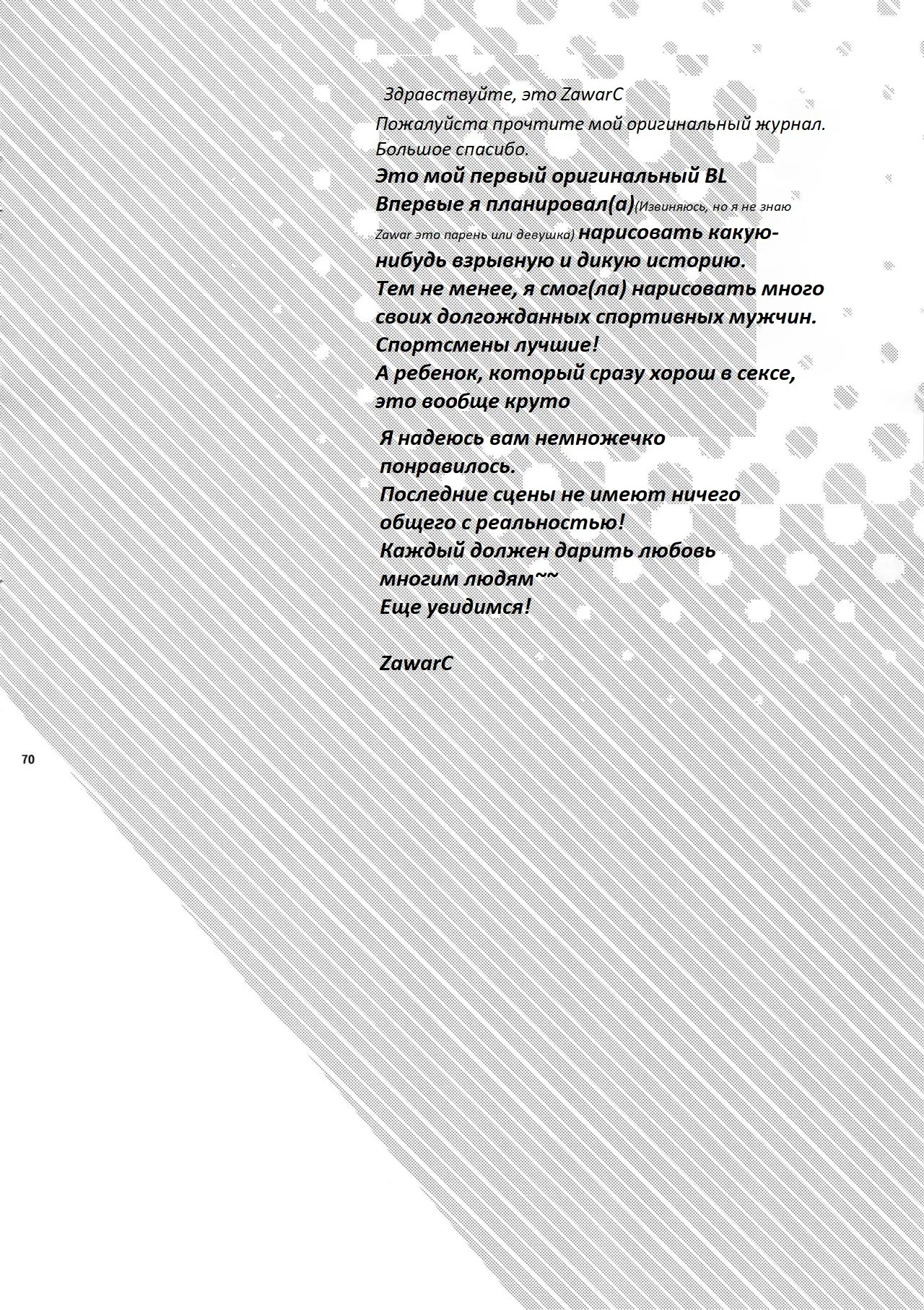 Здравствуйте, это ZawarC
Пожалуйста прочтите мой оригинальный журнал.
Большое спасибо.
Это мой первый оригинальный BL
Впервые я планировал(а)(Извиняюсь, но я не знаю Zawar это парень или девушка) нарисовать какую-нибудь взрывную и дикую историю.
Тем не менее, я смог(ла) нарисовать много своих долгожданных спортивных мужчин.
Спортсмены лучшие!
А ребенок, который сразу хорош в сексе, это вообще круто

Я надеюсь вам немножечко понравилось.
Последние сцены не имеют ничего общего с реальностью!
Каждый должен дарить любовь многим людям~~
Еще увидимся!

ZawarC

70